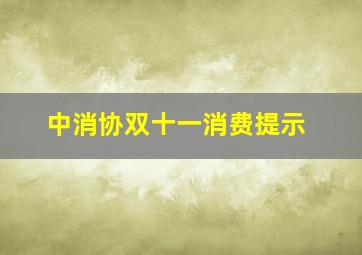 中消协双十一消费提示